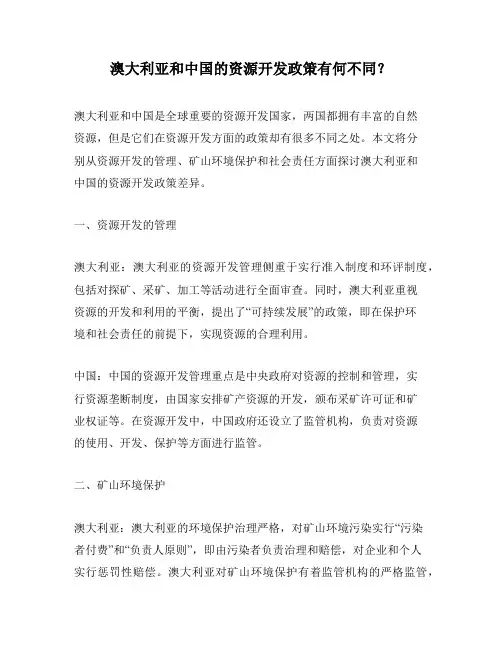 澳大利亚和中国的资源开发政策有何不同？

澳大利亚和中国是全球重要的资源开发国家，两国都拥有丰富的自然资源，但是它们在资源开发方面的政策却有很多不同之处。本文将分别从资源开发的管理、矿山环境保护和社会责任方面探讨澳大利亚和中国的资源开发政策差异。

一、资源开发的管理

澳大利亚：澳大利亚的资源开发管理侧重于实行准入制度和环评制度，包括对探矿、采矿、加工等活动进行全面审查。同时，澳大利亚重视资源的开发和利用的平衡，提出了“可持续发展”的政策，即在保护环境和社会责任的前提下，实现资源的合理利用。

中国：中国的资源开发管理重点是中央政府对资源的控制和管理，实行资源垄断制度，由国家安排矿产资源的开发，颁布采矿许可证和矿业权证等。在资源开发中，中国政府还设立了监管机构，负责对资源的使用、开发、保护等方面进行监管。

二、矿山环境保护

澳大利亚：澳大利亚的环境保护治理严格，对矿山环境污染实行“污染者付费”和“负责人原则”，即由污染者负责治理和赔偿，对企业和个人实行惩罚性赔偿。澳大利亚对矿山环境保护有着监管机构的严格监管，